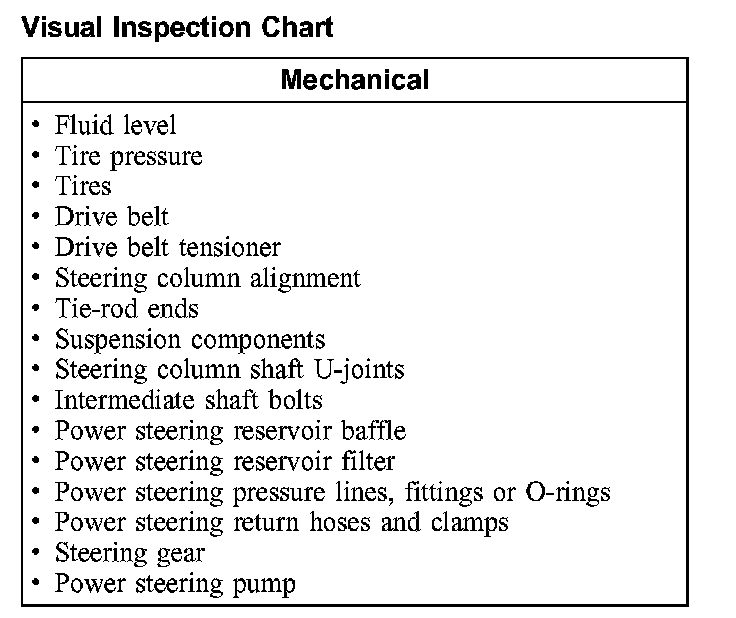 Visual Inspection Chart

| Mechanical |
|---|
| • Fluid level<br>• Tire pressure<br>• Tires<br>• Drive belt<br>• Drive belt tensioner<br>• Steering column alignment<br>• Tie-rod ends<br>• Suspension components<br>• Steering column shaft U-joints<br>• Intermediate shaft bolts<br>• Power steering reservoir baffle<br>• Power steering reservoir filter<br>• Power steering pressure lines, fittings or O-rings<br>• Power steering return hoses and clamps<br>• Steering gear<br>• Power steering pump |